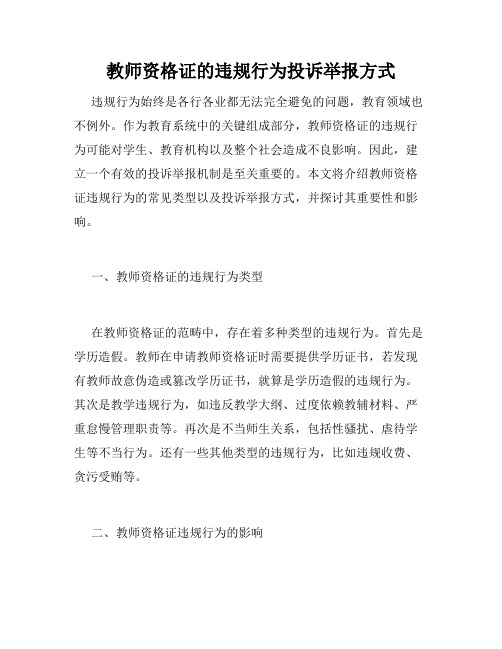 教师资格证的违规行为投诉举报方式

违规行为始终是各行各业都无法完全避免的问题，教育领域也不例外。作为教育系统中的关键组成部分，教师资格证的违规行为可能对学生、教育机构以及整个社会造成不良影响。因此，建立一个有效的投诉举报机制是至关重要的。本文将介绍教师资格证违规行为的常见类型以及投诉举报方式，并探讨其重要性和影响。

一、教师资格证的违规行为类型

在教师资格证的范畴中，存在着多种类型的违规行为。首先是学历造假。教师在申请教师资格证时需要提供学历证书，若发现有教师故意伪造或篡改学历证书，就算是学历造假的违规行为。其次是教学违规行为，如违反教学大纲、过度依赖教辅材料、严重怠慢管理职责等。再次是不当师生关系，包括性骚扰、虐待学生等不当行为。还有一些其他类型的违规行为，比如违规收费、贪污受贿等。

二、教师资格证违规行为的影响